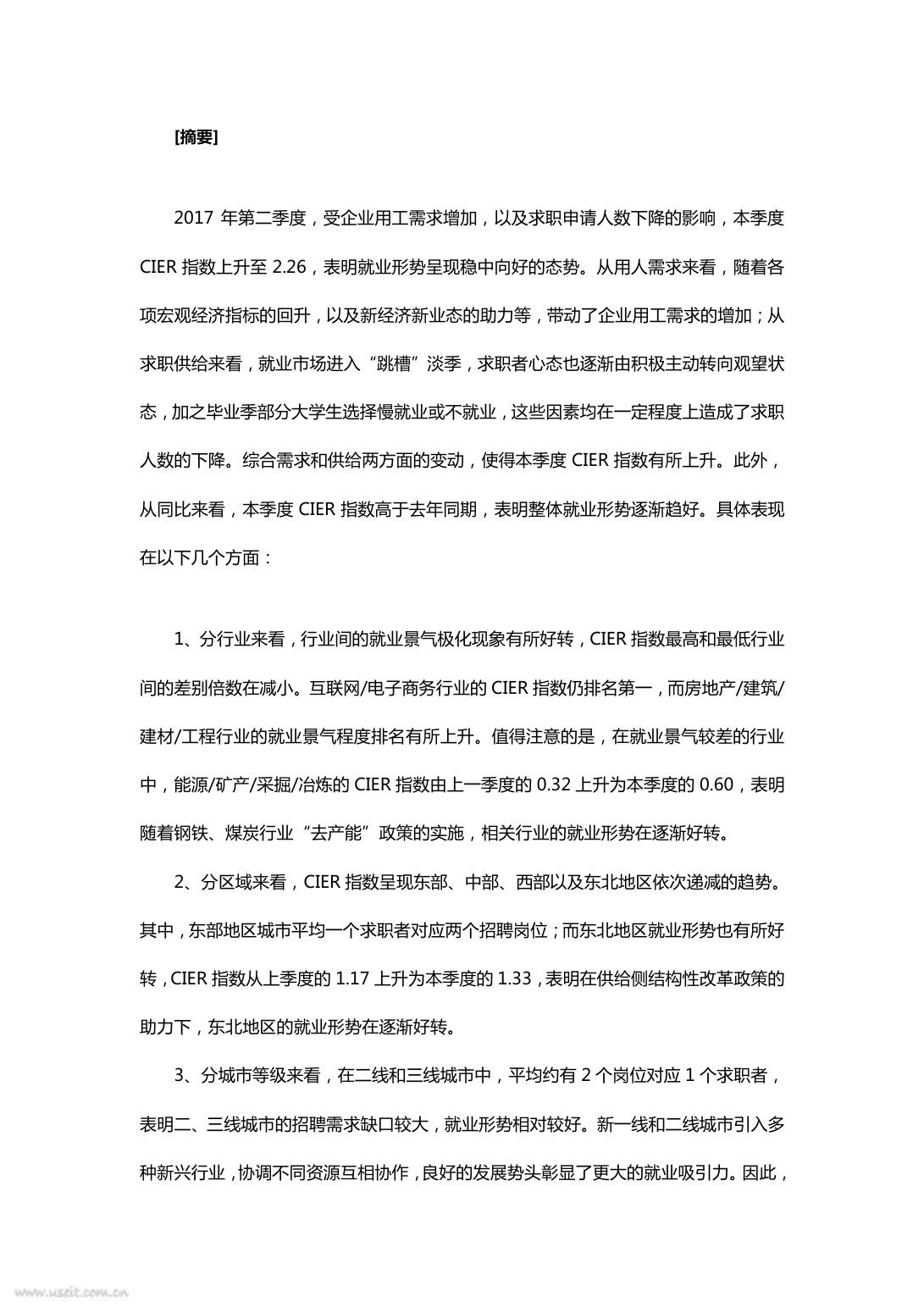 [摘要]

2017 年第二季度，受企业用工需求增加，以及求职申请人数下降的影响，本季度 CIER 指数上升至 2.26，表明就业形势呈现稳中向好的态势。从用人需求来看，随着各项宏观经济指标的回升，以及新经济新业态的助力等，带动了企业用工需求的增加；从求职供给来看，就业市场进入“跳槽”淡季，求职者心态也逐渐由积极主动转向观望状态，加之毕业季部分大学生选择慢就业或不就业，这些因素均在一定程度上造成了求职人数的下降。综合需求和供给两方面的变动，使得本季度 CIER 指数有所上升。此外，从同比来看，本季度 CIER 指数高于去年同期，表明整体就业形势逐渐趋好。具体表现在以下几个方面：

1、分行业来看，行业间的就业景气极化现象有所好转，CIER 指数最高和最低行业间的差别倍数在减小。互联网/电子商务行业的 CIER 指数仍排名第一，而房地产/建筑/建材/工程行业的就业景气程度排名有所上升。值得注意的是，在就业景气较差的行业中，能源/矿产/采掘/冶炼的 CIER 指数由上一季度的 0.32 上升为本季度的 0.60，表明随着钢铁、煤炭行业“去产能”政策的实施，相关行业的就业形势在逐渐好转。

2、分区域来看，CIER 指数呈现东部、中部、西部以及东北地区依次递减的趋势。其中，东部地区城市平均一个求职者对应两个招聘岗位；而东北地区就业形势也有所好转，CIER 指数从上季度的 1.17 上升为本季度的 1.33，表明在供给侧结构性改革政策的助力下，东北地区的就业形势在逐渐好转。

3、分城市等级来看，在二线和三线城市中，平均约有 2 个岗位对应 1 个求职者，表明二、三线城市的招聘需求缺口较大，就业形势相对较好。新一线和二线城市引入多种新兴行业，协调不同资源互相协作，良好的发展势头彰显了更大的就业吸引力。因此，

www.useit.com.cn